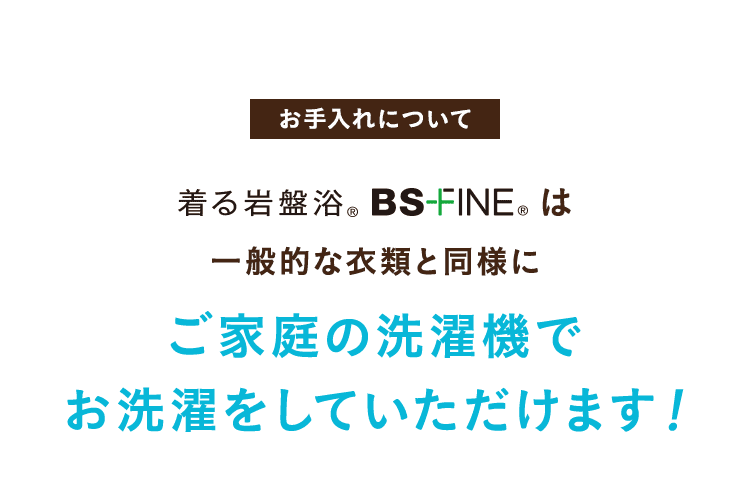 お手入れについて

着る岩盤浴® BS-FINE® は
一般的な衣類と同様に

ご家庭の洗濯機で
お洗濯をしていただけます！